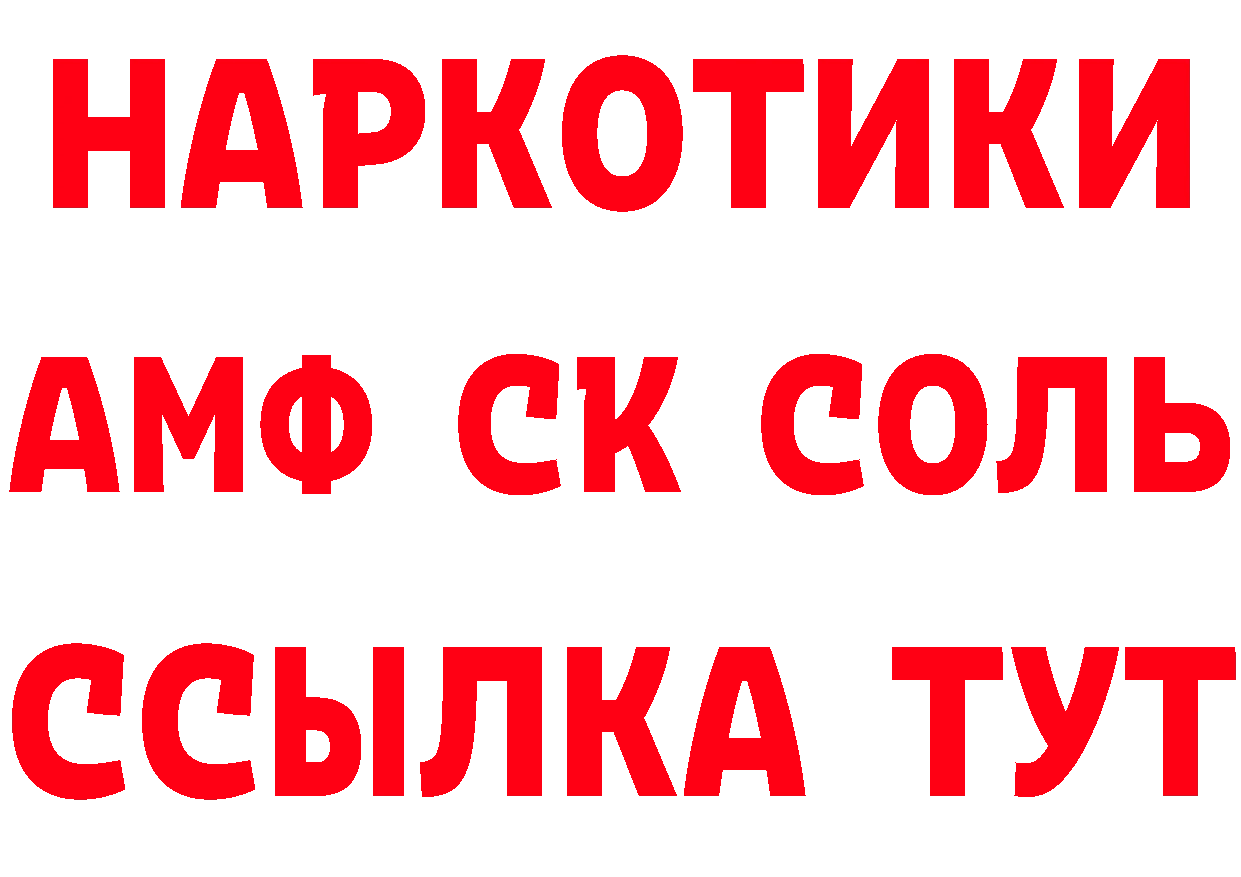 НАРКОТИКИ

АМФ СК СОЛЬ

ССЫЛКА ТУТ